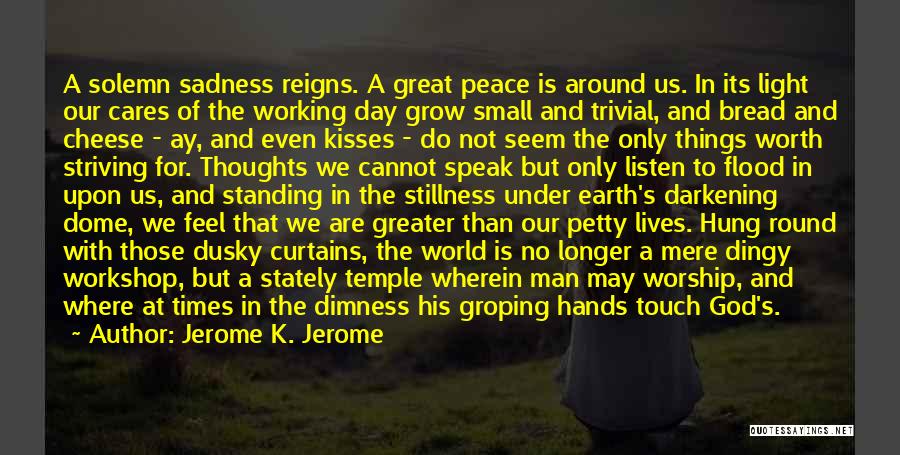 A solemn sadness reigns. A great peace is around us. In its light our cares of the working day grow small and trivial, and bread and cheese - ay, and even kisses - do not seem the only things worth striving for. Thoughts we cannot speak but only listen to flood in upon us, and standing in the stillness under earth's darkening dome, we feel that we are greater than our petty lives. Hung round with those dusky curtains, the world is no longer a mere dingy workshop, but a stately temple wherein man may worship, and where at times in the dimness his groping hands touch God's.

~ Author: Jerome K. Jerome

QUOTESSAYINGS.NET